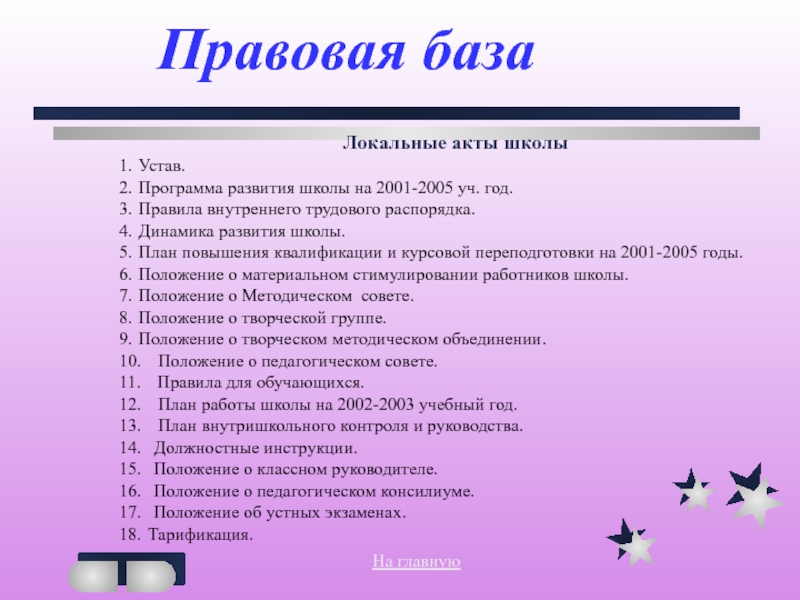 Правовая база

Локальные акты школы

1. Устав.
2. Программа развития школы на 2001-2005 уч. год.
3. Правила внутреннего трудового распорядка.
4. Динамика развития школы.
5. План повышения квалификации и курсовой переподготовки на 2001-2005 годы.
6. Положение о материальном стимулировании работников школы.
7. Положение о Методическом совете.
8. Положение о творческой группе.
9. Положение о творческом методическом объединении.
10. Положение о педагогическом совете.
11. Правила для обучающихся.
12. План работы школы на 2002-2003 учебный год.
13. План внутришкольного контроля и руководства.
14. Должностные инструкции.
15. Положение о классном руководителе.
16. Положение о педагогическом консилиуме.
17. Положение об устных экзаменах.
18. Тарификация.

На главную